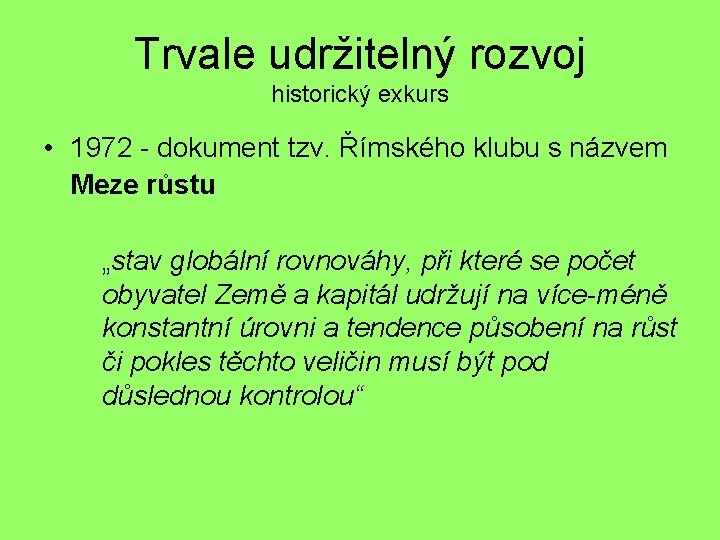 Trvale udržitelný rozvoj
historický exkurs

• 1972 - dokument tzv. Římského klubu s názvem **Meze růstu**

„stav globální rovnováhy, při které se počet obyvatel Země a kapitál udržují na více-méně konstantní úrovni a tendence působení na růst či pokles těchto veličin musí být pod důslednou kontrolou“